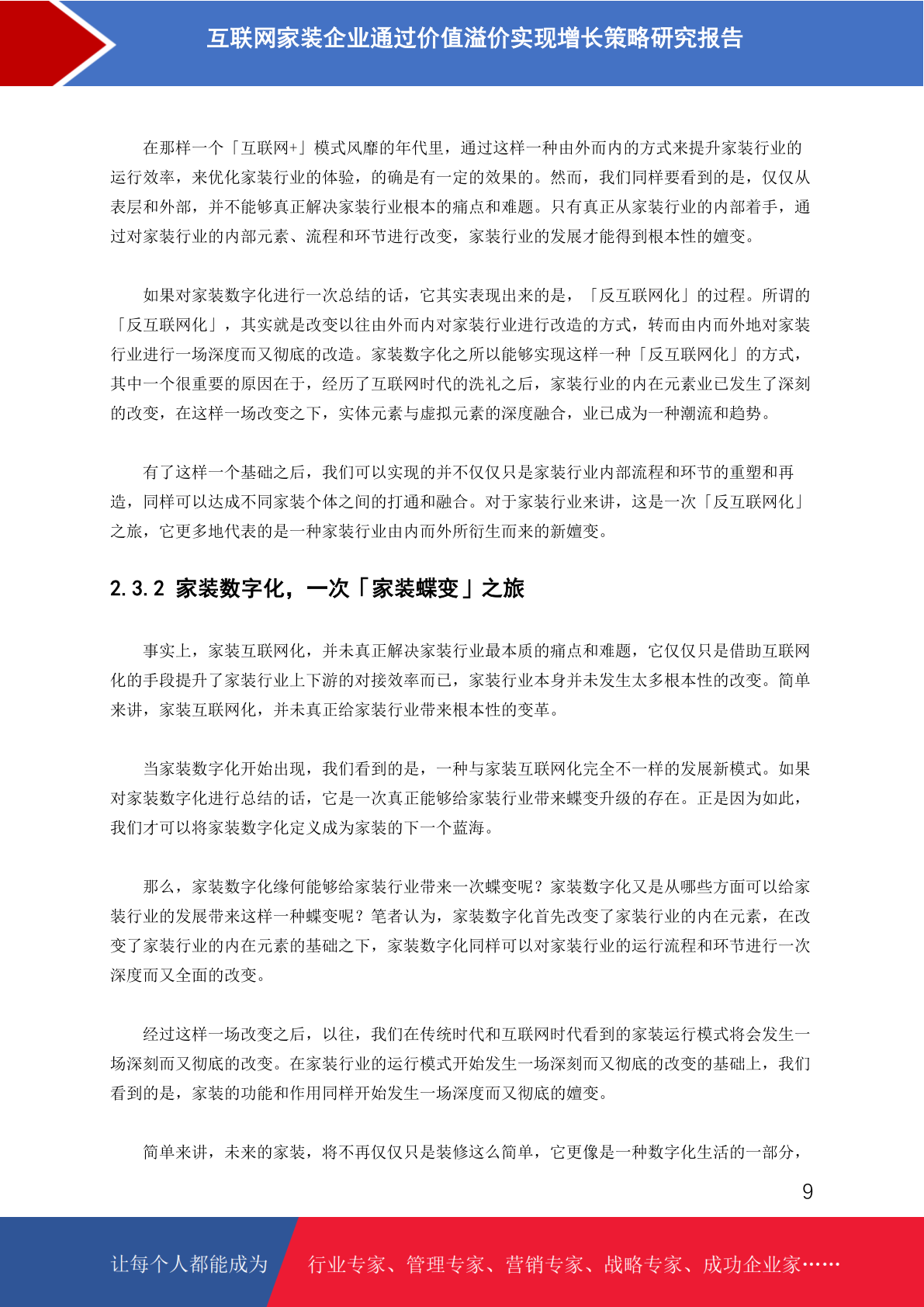 互联网家装企业通过价值溢价实现增长策略研究报告

在那样一个「互联网+」模式风靡的年代里，通过这样一种由外而内的方式来提升家装行业的运行效率，来优化家装行业的体验，的确是有一定的效果的。然而，我们同样要看到的是，仅仅从表层和外部，并不能够真正解决家装行业根本的痛点和难题。只有真正从家装行业的内部着手，通过对家装行业的内部元素、流程和环节进行改变，家装行业的发展才能得到根本性的嬗变。

如果对家装数字化进行一次总结的话，它其实表现出来的是，「反互联网化」的过程。所谓的「反互联网化」，其实就是改变以往由外而内对家装行业进行改造的方式，转而由内而外地对家装行业进行一场深度而又彻底的改造。家装数字化之所以能够实现这样一种「反互联网化」的方式，其中一个很重要的原因在于，经历了互联网时代的洗礼之后，家装行业的内在元素业已发生了深刻的改变，在这样一场改变之下，实体元素与虚拟元素的深度融合，业已成为一种潮流和趋势。

有了这样一个基础之后，我们可以实现的并不仅仅只是家装行业内部流程和环节的重塑和再造，同样可以达成不同家装个体之间的打通和融合。对于家装行业来讲，这是一次「反互联网化」之旅，它更多地代表的是一种家装行业由内而外所衍生而来的新嬗变。

2.3.2 家装数字化，一次「家装蝶变」之旅

事实上，家装互联网化，并未真正解决家装行业最本质的痛点和难题，它仅仅只是借助互联网化的手段提升了家装行业上下游的对接效率而已，家装行业本身并未发生太多根本性的改变。简单来讲，家装互联网化，并未真正给家装行业带来根本性的变革。

当家装数字化开始出现，我们看到的是，一种与家装互联网化完全不一样的发展新模式。如果对家装数字化进行总结的话，它是一次真正能够给家装行业带来蝶变升级的存在。正是因为如此，我们才可以将家装数字化定义成为家装的下一个蓝海。

那么，家装数字化缘何能够给家装行业带来一次蝶变呢？家装数字化又是从哪些方面可以给家装行业的发展带来这样一种蝶变呢？笔者认为，家装数字化首先改变了家装行业的内在元素，在改变了家装行业的内在元素的基础之下，家装数字化同样可以对家装行业的运行流程和环节进行一次深度而又全面的改变。

经过这样一场改变之后，以往，我们在传统时代和互联网时代看到的家装运行模式将会发生一场深刻而又彻底的改变。在家装行业的运行模式开始发生一场深刻而又彻底的改变的基础上，我们看到的是，家装的功能和作用同样开始发生一场深度而又彻底的嬗变。

简单来讲，未来的家装，将不再仅仅只是装修这么简单，它更像是一种数字化生活的一部分，

9

让每个人都能成为 行业专家、管理专家、营销专家、战略专家、成功企业家……